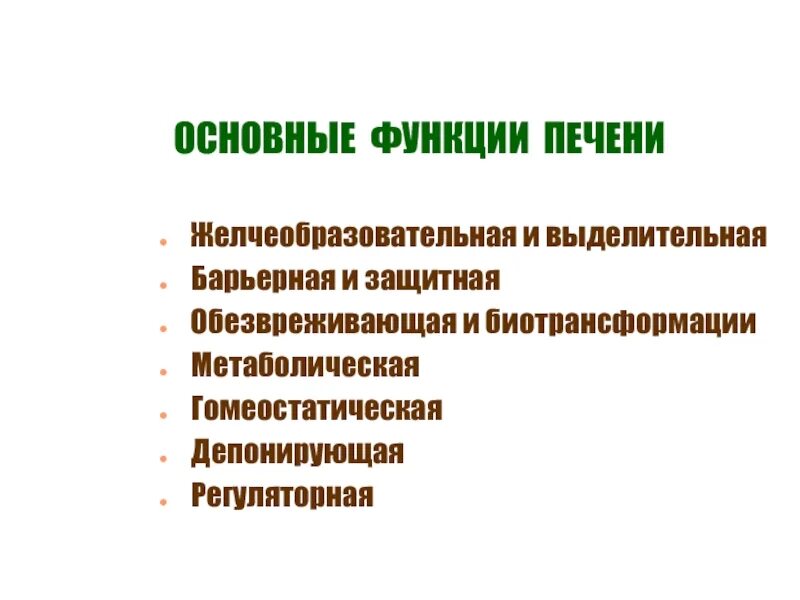 ОСНОВНЫЕ ФУНКЦИИ ПЕЧЕНИ

- Желчеобразовательная и выделительная
- Барьерная и защитная
- Обезвреживающая и биотрансформации
- Метаболическая
- Гомеостатическая
- Депонирующая
- Регуляторная